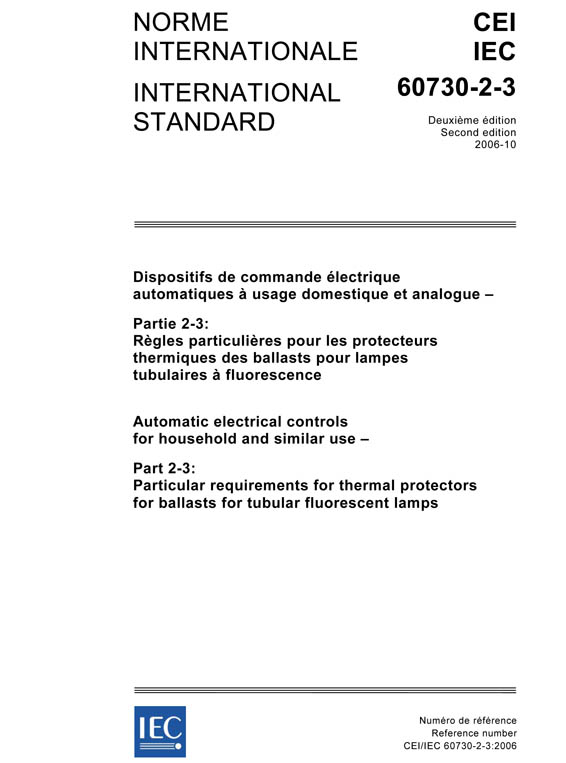 NORME INTERNATIONALE

INTERNATIONAL STANDARD

CEI
IEC
60730-2-3

Deuxième édition
Second edition
2006-10

Dispositifs de commande électrique automatiques à usage domestique et analogue –

Partie 2-3:
Règles particulières pour les protecteurs thermiques des ballasts pour lampes tubulaires à fluorescence

Automatic electrical controls for household and similar use –

Part 2-3:
Particular requirements for thermal protectors for ballasts for tubular fluorescent lamps

IEC

Numéro de référence
Reference number
CEI/IEC 60730-2-3:2006